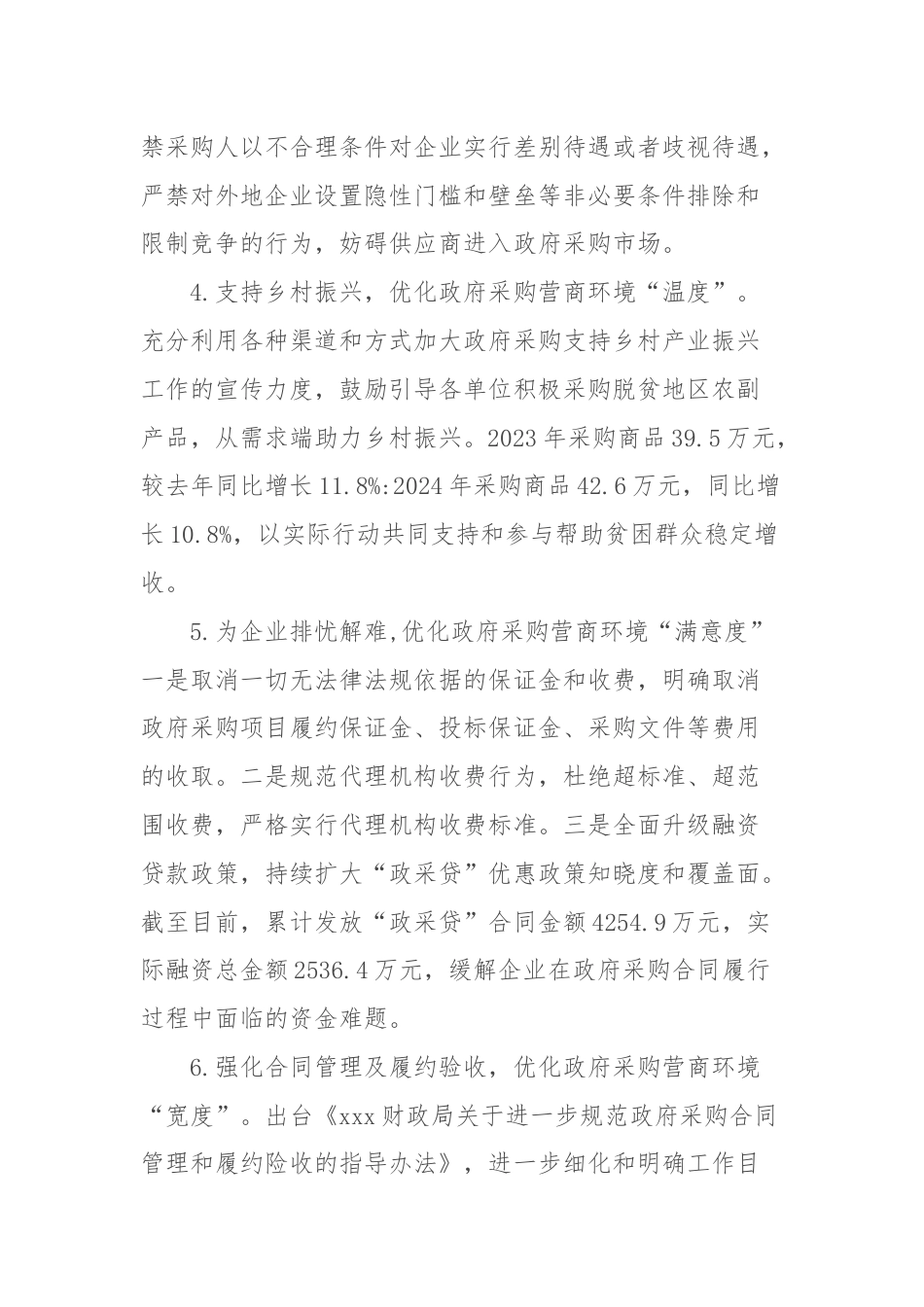 禁采购人以不合理条件对企业实行差别待遇或者歧视待遇，严禁对外地企业设置隐性门槛和壁垒等非必要条件排除和限制竞争的行为，妨碍供应商进入政府采购市场。

4.支持乡村振兴，优化政府采购营商环境“温度”。充分利用各种渠道和方式加大政府采购支持乡村产业振兴工作的宣传力度，鼓励引导各单位积极采购脱贫地区农副产品，从需求端助力乡村振兴。2023年采购商品39.5万元，较去年同比增长11.8%:2024年采购商品42.6万元，同比增长10.8%，以实际行动共同支持和参与帮助贫困群众稳定增收。

5.为企业排忧解难,优化政府采购营商环境“满意度”一是取消一切无法律法规依据的保证金和收费，明确取消政府采购项目履约保证金、投标保证金、采购文件等费用的收取。二是规范代理机构收费行为，杜绝超标准、超范围收费，严格实行代理机构收费标准。三是全面升级融资贷款政策，持续扩大“政采贷”优惠政策知晓度和覆盖面。截至目前，累计发放“政采贷”合同金额4254.9万元，实际融资总金额2536.4万元，缓解企业在政府采购合同履行过程中面临的资金难题。

6.强化合同管理及履约验收，优化政府采购营商环境“宽度”。出台《xxx财政局关于进一步规范政府采购合同管理和履约险收的指导办法》，进一步细化和明确工作目